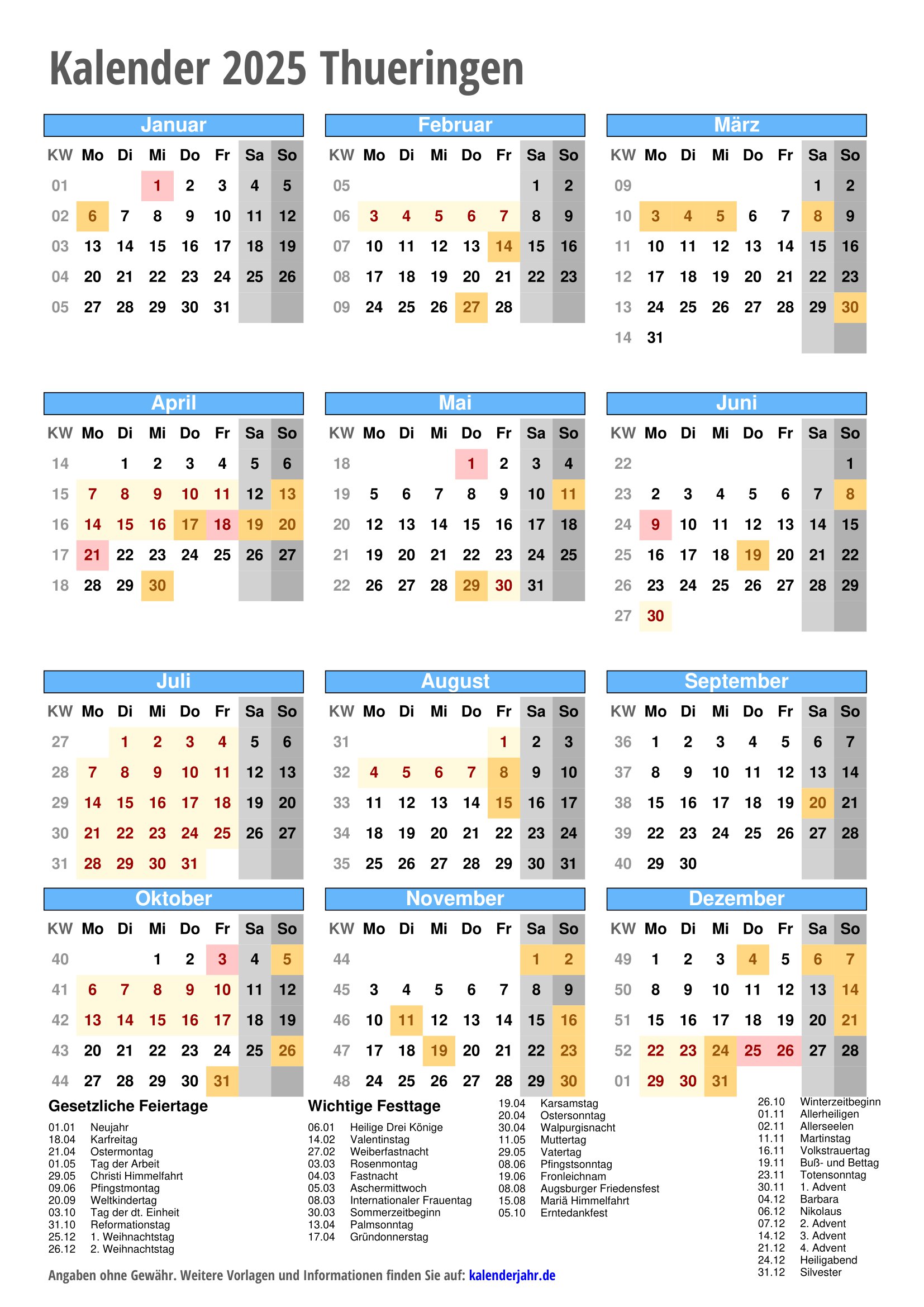 Kalender 2025 Thueringen

Januar

| KW | Mo | Di | Mi | Do | Fr | Sa | So |
|---|---|---|---|---|---|---|---|
| 01 | | | 1 | 2 | 3 | 4 | 5 |
| 02 | 6 | 7 | 8 | 9 | 10 | 11 | 12 |
| 03 | 13 | 14 | 15 | 16 | 17 | 18 | 19 |
| 04 | 20 | 21 | 22 | 23 | 24 | 25 | 26 |
| 05 | 27 | 28 | 29 | 30 | 31 | | |

Februar

| KW | Mo | Di | Mi | Do | Fr | Sa | So |
|---|---|---|---|---|---|---|---|
| 05 | | | | | | 1 | 2 |
| 06 | 3 | 4 | 5 | 6 | 7 | 8 | 9 |
| 07 | 10 | 11 | 12 | 13 | 14 | 15 | 16 |
| 08 | 17 | 18 | 19 | 20 | 21 | 22 | 23 |
| 09 | 24 | 25 | 26 | 27 | 28 | | |

März

| KW | Mo | Di | Mi | Do | Fr | Sa | So |
|---|---|---|---|---|---|---|---|
| 09 | | | | | | 1 | 2 |
| 10 | 3 | 4 | 5 | 6 | 7 | 8 | 9 |
| 11 | 10 | 11 | 12 | 13 | 14 | 15 | 16 |
| 12 | 17 | 18 | 19 | 20 | 21 | 22 | 23 |
| 13 | 24 | 25 | 26 | 27 | 28 | 29 | 30 |
| 14 | 31 | | | | | | |

April

| KW | Mo | Di | Mi | Do | Fr | Sa | So |
|---|---|---|---|---|---|---|---|
| 14 | | 1 | 2 | 3 | 4 | 5 | 6 |
| 15 | 7 | 8 | 9 | 10 | 11 | 12 | 13 |
| 16 | 14 | 15 | 16 | 17 | 18 | 19 | 20 |
| 17 | 21 | 22 | 23 | 24 | 25 | 26 | 27 |
| 18 | 28 | 29 | 30 | | | | |

Mai

| KW | Mo | Di | Mi | Do | Fr | Sa | So |
|---|---|---|---|---|---|---|---|
| 18 | | | | 1 | 2 | 3 | 4 |
| 19 | 5 | 6 | 7 | 8 | 9 | 10 | 11 |
| 20 | 12 | 13 | 14 | 15 | 16 | 17 | 18 |
| 21 | 19 | 20 | 21 | 22 | 23 | 24 | 25 |
| 22 | 26 | 27 | 28 | 29 | 30 | 31 | |

Juni

| KW | Mo | Di | Mi | Do | Fr | Sa | So |
|---|---|---|---|---|---|---|---|
| 22 | | | | | | | 1 |
| 23 | 2 | 3 | 4 | 5 | 6 | 7 | 8 |
| 24 | 9 | 10 | 11 | 12 | 13 | 14 | 15 |
| 25 | 16 | 17 | 18 | 19 | 20 | 21 | 22 |
| 26 | 23 | 24 | 25 | 26 | 27 | 28 | 29 |
| 27 | 30 | | | | | | |

Juli

| KW | Mo | Di | Mi | Do | Fr | Sa | So |
|---|---|---|---|---|---|---|---|
| 27 | | 1 | 2 | 3 | 4 | 5 | 6 |
| 28 | 7 | 8 | 9 | 10 | 11 | 12 | 13 |
| 29 | 14 | 15 | 16 | 17 | 18 | 19 | 20 |
| 30 | 21 | 22 | 23 | 24 | 25 | 26 | 27 |
| 31 | 28 | 29 | 30 | 31 | | | |

August

| KW | Mo | Di | Mi | Do | Fr | Sa | So |
|---|---|---|---|---|---|---|---|
| 31 | | | | | 1 | 2 | 3 |
| 32 | 4 | 5 | 6 | 7 | 8 | 9 | 10 |
| 33 | 11 | 12 | 13 | 14 | 15 | 16 | 17 |
| 34 | 18 | 19 | 20 | 21 | 22 | 23 | 24 |
| 35 | 25 | 26 | 27 | 28 | 29 | 30 | 31 |

September

| KW | Mo | Di | Mi | Do | Fr | Sa | So |
|---|---|---|---|---|---|---|---|
| 36 | 1 | 2 | 3 | 4 | 5 | 6 | 7 |
| 37 | 8 | 9 | 10 | 11 | 12 | 13 | 14 |
| 38 | 15 | 16 | 17 | 18 | 19 | 20 | 21 |
| 39 | 22 | 23 | 24 | 25 | 26 | 27 | 28 |
| 40 | 29 | 30 | | | | | |

Oktober

| KW | Mo | Di | Mi | Do | Fr | Sa | So |
|---|---|---|---|---|---|---|---|
| 40 | | | 1 | 2 | 3 | 4 | 5 |
| 41 | 6 | 7 | 8 | 9 | 10 | 11 | 12 |
| 42 | 13 | 14 | 15 | 16 | 17 | 18 | 19 |
| 43 | 20 | 21 | 22 | 23 | 24 | 25 | 26 |
| 44 | 27 | 28 | 29 | 30 | 31 | | |

November

| KW | Mo | Di | Mi | Do | Fr | Sa | So |
|---|---|---|---|---|---|---|---|
| 44 | | | | | | 1 | 2 |
| 45 | 3 | 4 | 5 | 6 | 7 | 8 | 9 |
| 46 | 10 | 11 | 12 | 13 | 14 | 15 | 16 |
| 47 | 17 | 18 | 19 | 20 | 21 | 22 | 23 |
| 48 | 24 | 25 | 26 | 27 | 28 | 29 | 30 |

Dezember

| KW | Mo | Di | Mi | Do | Fr | Sa | So |
|---|---|---|---|---|---|---|---|
| 49 | 1 | 2 | 3 | 4 | 5 | 6 | 7 |
| 50 | 8 | 9 | 10 | 11 | 12 | 13 | 14 |
| 51 | 15 | 16 | 17 | 18 | 19 | 20 | 21 |
| 52 | 22 | 23 | 24 | 25 | 26 | 27 | 28 |
| 01 | 29 | 30 | 31 | | | | |

Gesetzliche Feiertage
01.01 Neujahr
18.04 Karfreitag
21.04 Ostermontag
01.05 Tag der Arbeit
29.05 Christi Himmelfahrt
09.06 Pfingstmontag
20.09 Weltkindertag
03.10 Tag der dt. Einheit
31.10 Reformationstag
25.12 1. Weihnachtstag
26.12 2. Weihnachtstag

Wichtige Festtage
06.01 Heilige Drei Könige
14.02 Valentinstag
27.02 Weiberfastnacht
03.03 Rosenmontag
04.03 Fastnacht
05.03 Aschermittwoch
08.03 Internationaler Frauentag
30.03 Sommerzeitbeginn
13.04 Palmsonntag
17.04 Gründonnerstag

19.04 Karsamstag
20.04 Ostersonntag
30.04 Walpurgisnacht
11.05 Muttertag
29.05 Vatertag
08.06 Pfingstsonntag
19.06 Fronleichnam
08.08 Augsburger Friedensfest
15.08 Mariä Himmelfahrt
05.10 Erntedankfest

26.10 Winterzeitbeginn
01.11 Allerheiligen
02.11 Allerseelen
11.11 Martinstag
16.11 Volkstrauertag
19.11 Buß- und Bettag
23.11 Totensonntag
30.11 1. Advent
04.12 Barbara
06.12 Nikolaus
07.12 2. Advent
14.12 3. Advent
21.12 4. Advent
24.12 Heiligabend
31.12 Silvester

Angaben ohne Gewähr. Weitere Vorlagen und Informationen finden Sie auf: kalenderjahr.de